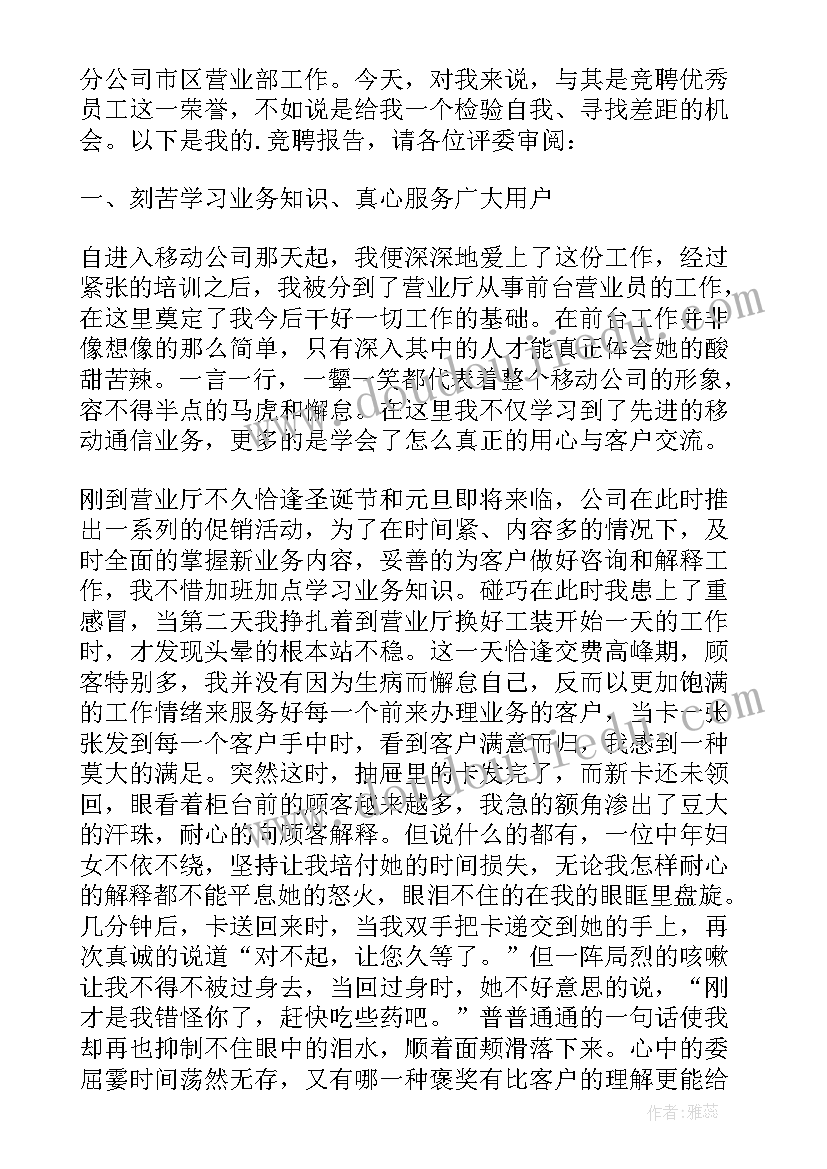 分公司市区营业部工作。今天，对我来说，与其是竞聘优秀员工这一荣誉，不如说是给我一个检验自我、寻找差距的机会。以下是我的.竞聘报告，请各位评委审阅：

一、刻苦学习业务知识、真心服务广大用户

自进入移动公司那天起，我便深深地爱上了这份工作，经过紧张的培训之后，我被分到了营业厅从事前台营业员的工作，在这里奠定了我今后干好一切工作的基础。在前台工作并非像想像的那么简单，只有深入其中的人才能真正体会她的酸甜苦辣。一言一行，一颦一笑都代表着整个移动公司的形象，容不得半点的马虎和懈怠。在这里我不仅学习到了先进的移动通信业务，更多的是学会了怎么真正的用心与客户交流。

刚到营业厅不久恰逢圣诞节和元旦即将来临，公司在此时推出一系列的促销活动，为了在时间紧、内容多的情况下，及时全面的掌握新业务内容，妥善的为客户做好咨询和解释工作，我不惜加班加点学习业务知识。碰巧在此时我患上了重感冒，当第二天我挣扎着到营业厅换好工装开始一天的工作时，才发现头晕的根本站不稳。这一天恰逢交费高峰期，顾客特别多，我并没有因为生病而懈怠自己，反而以更加饱满的工作情绪来服务好每一个前来办理业务的客户，当卡一张张发到每一个客户手中时，看到客户满意而归，我感到一种莫大的满足。突然这时，抽屉里的卡发完了，而新卡还未领回，眼看着柜台前的顾客越来越多，我急的额角渗出了豆大的汗珠，耐心的向顾客解释。但说什么的都有，一位中年妇女不依不绕，坚持让我培付她的时间损失，无论我怎样耐心的解释都不能平息她的怒火，眼泪不住的在我的眼眶里盘旋。几分钟后，卡送回来时，当我双手把卡递交到她的手上，再次真诚的说道“对不起，让您久等了。”但一阵局烈的咳嗽让我不得不被过身去，当回过身时，她不好意思的说，“刚才是我错怪你了，赶快吃些药吧。”普普通通的一句话使我却再也抑制不住眼中的泪水，顺着面颊滑落下来。心中的委屈霎时间荡然无存，又有哪一种褒奖有比客户的理解更能给

作者：雅蕊